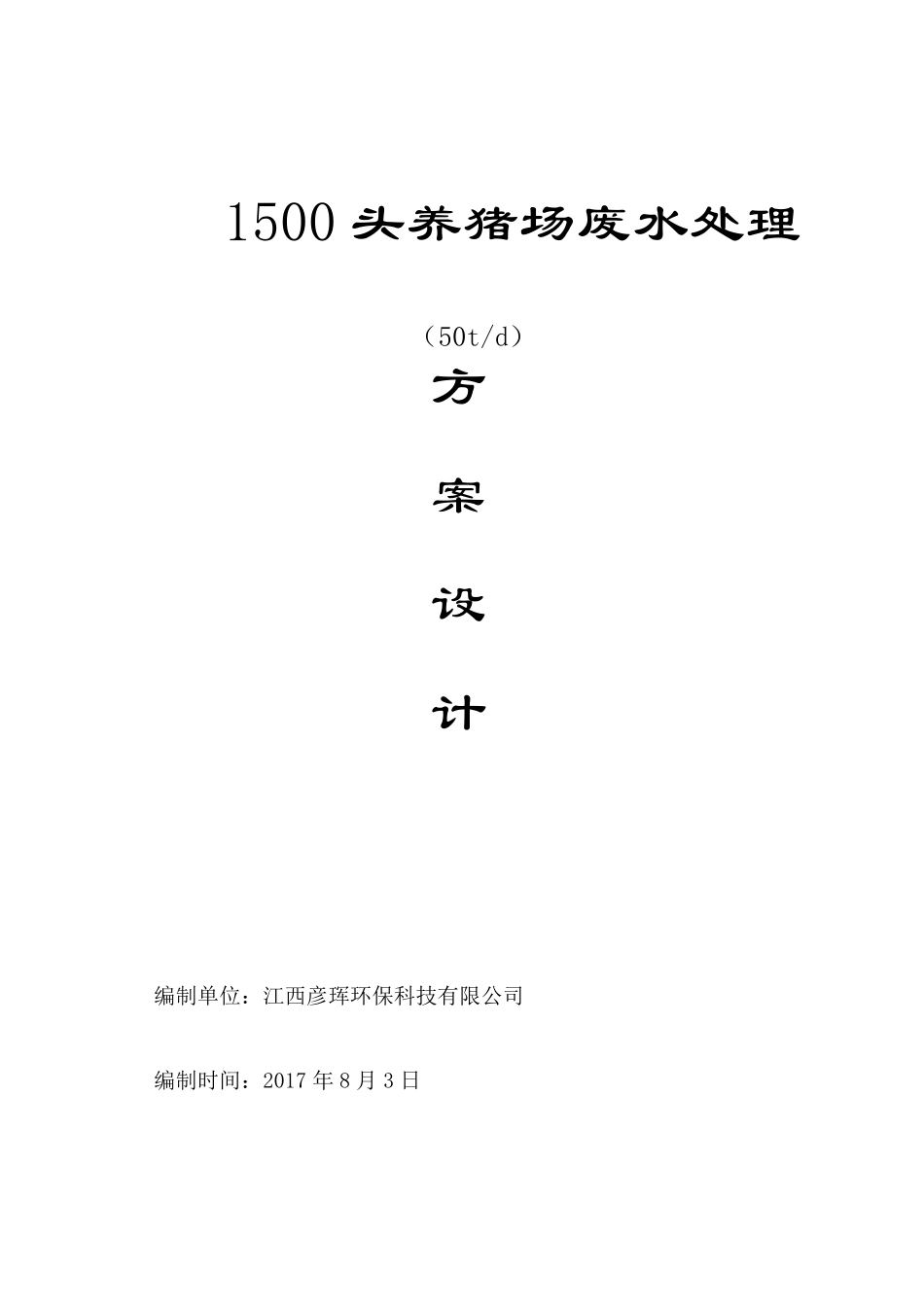 1500头养猪场废水处理

（50t/d）

方

案

设

计

编制单位：江西彦珲环保科技有限公司

编制时间：2017年8月3日